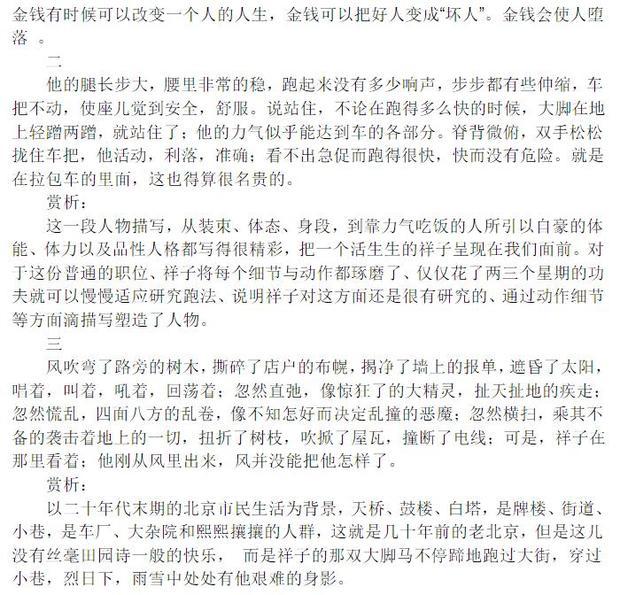 金钱有时候可以改变一个人的人生，金钱可以把好人变成“坏人”。金钱会使人堕落 。

二

他的腿长步大，腰里非常的稳，跑起来没有多少响声，步步都有些伸缩，车把不动，使座儿觉到安全，舒服。说站住，不论在跑得多么快的时候，大脚在地上轻蹭两蹭，就站住了；他的力气似乎能达到车的各部分。脊背微俯，双手松松拢住车把，他活动，利落，准确；看不出急促而跑得很快，快而没有危险。就是在拉包车的里面，这也得算很名贵的。

赏析：

这一段人物描写，从装束、体态、身段，到靠力气吃饭的人所引以自豪的体能、体力以及品性人格都写得很精彩，把一个活生生的祥子呈现在我们面前。对于这份普通的职位、祥子将每个细节与动作都琢磨了、仅仅花了两三个星期的功夫就可以慢慢适应研究跑法、说明祥子对这方面还是很有研究的、通过动作细节等方面滴描写塑造了人物。

三

风吹弯了路旁的树木，撕碎了店户的布幌，揭净了墙上的报单，遮昏了太阳，唱着，叫着，吼着，回荡着；忽然直弛，像惊狂了的大精灵，扯天扯地的疾走；忽然慌乱，四面八方的乱卷，像不知怎好而决定乱撞的恶魔；忽然横扫，乘其不备的袭击着地上的一切，扭折了树枝，吹掀了屋瓦，撞断了电线；可是，祥子在那里看着；他刚从风里出来，风并没能把他怎样了。

赏析：

以二十年代末期的北京市民生活为背景，天桥、鼓楼、白塔，是牌楼、街道、小巷，是车厂、大杂院和熙熙攘攘的人群，这就是几十年前的老北京，但是这儿没有丝毫田园诗一般的快乐， 而是祥子的那双大脚马不停蹄地跑过大街，穿过小巷，烈日下，雨雪中处处有他艰难的身影。